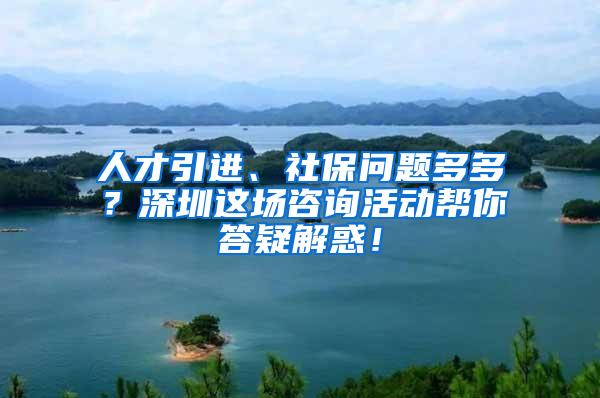 人才引进、社保问题多多？深圳这场咨询活动帮你答疑解惑！